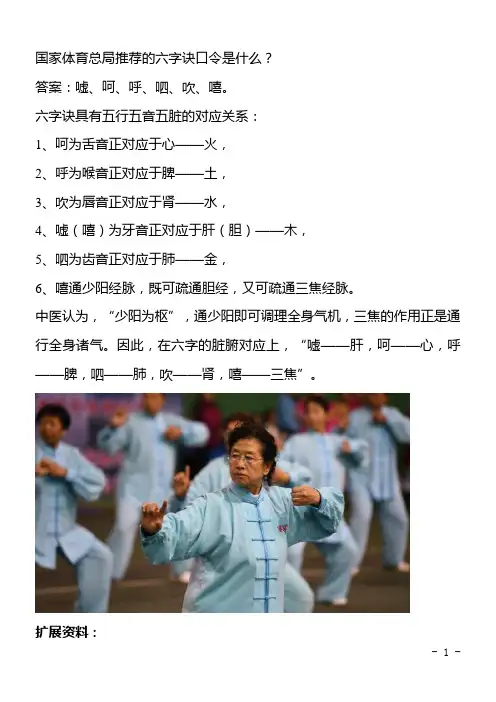 国家体育总局推荐的六字诀口令是什么？

答案：嘘、呵、呼、呬、吹、嘻。

六字诀具有五行五音五脏的对应关系：

1、呵为舌音正对应于心——火，

2、呼为喉音正对应于脾——土，

3、吹为唇音正对应于肾——水，

4、嘘（嘻）为牙音正对应于肝（胆）——木，

5、呬为齿音正对应于肺——金，

6、嘻通少阳经脉，既可疏通胆经，又可疏通三焦经脉。

中医认为，“少阳为枢”，通少阳即可调理全身气机，三焦的作用正是通行全身诸气。因此，在六字的脏腑对应上，“嘘——肝，呵——心，呼——脾，呬——肺，吹——肾，嘻——三焦”。

扩展资料：

- 1 -